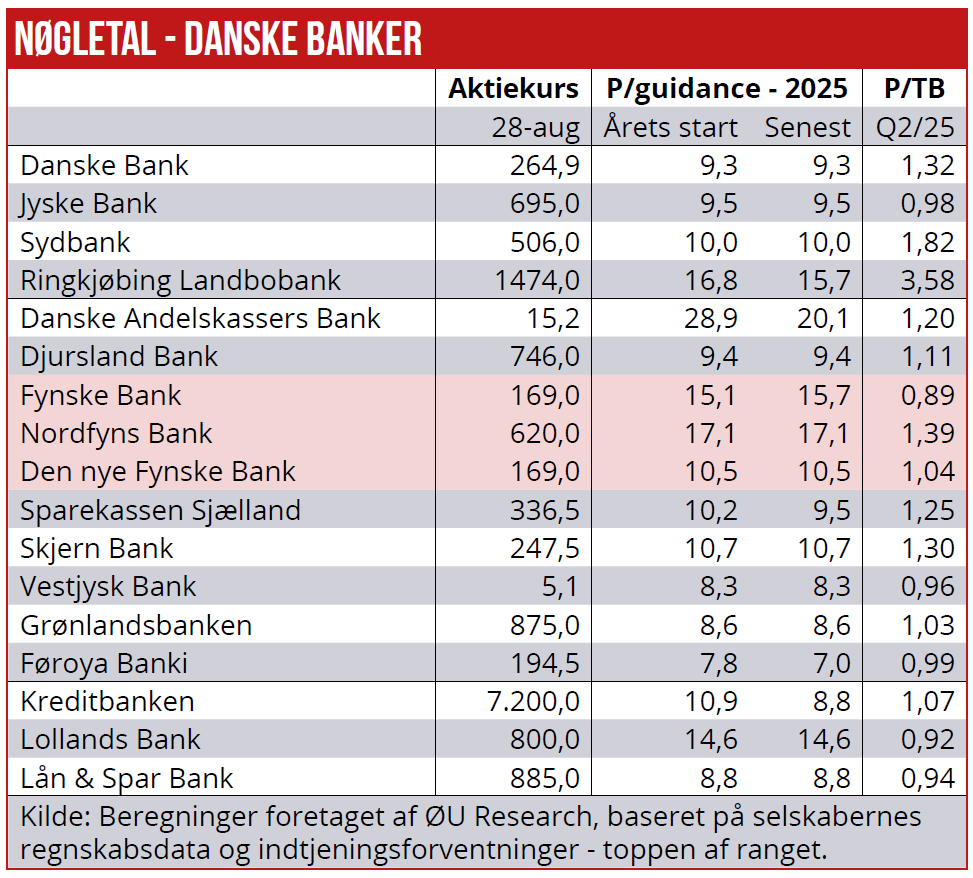 NØGLETAL - DANSKE BANKER

| | Aktiekurs | P/guidance - 2025 | | P/TB |
|---|---|---|---|---|
| | 28-aug | Årets start | Senest | Q2/25 |
| Danske Bank | 264,9 | 9,3 | 9,3 | 1,32 |
| Jyske Bank | 695,0 | 9,5 | 9,5 | 0,98 |
| Sydbank | 506,0 | 10,0 | 10,0 | 1,82 |
| Ringkjøbing Landbobank | 1474,0 | 16,8 | 15,7 | 3,58 |
| Danske Andelskassers Bank | 15,2 | 28,9 | 20,1 | 1,20 |
| Djursland Bank | 746,0 | 9,4 | 9,4 | 1,11 |
| Fynske Bank | 169,0 | 15,1 | 15,7 | 0,89 |
| Nordfyns Bank | 620,0 | 17,1 | 17,1 | 1,39 |
| Den nye Fynske Bank | 169,0 | 10,5 | 10,5 | 1,04 |
| Sparekassen Sjælland | 336,5 | 10,2 | 9,5 | 1,25 |
| Skjern Bank | 247,5 | 10,7 | 10,7 | 1,30 |
| Vestjysk Bank | 5,1 | 8,3 | 8,3 | 0,96 |
| Grønlandsbanken | 875,0 | 8,6 | 8,6 | 1,03 |
| Føroya Banki | 194,5 | 7,8 | 7,0 | 0,99 |
| Kreditbanken | 7.200,0 | 10,9 | 8,8 | 1,07 |
| Lollands Bank | 800,0 | 14,6 | 14,6 | 0,92 |
| Lån & Spar Bank | 885,0 | 8,8 | 8,8 | 0,94 |

Kilde: Beregninger foretaget af ØU Research, baseret på selskabernes regnskabsdata og indtjeningsforventninger - toppen af ranget.